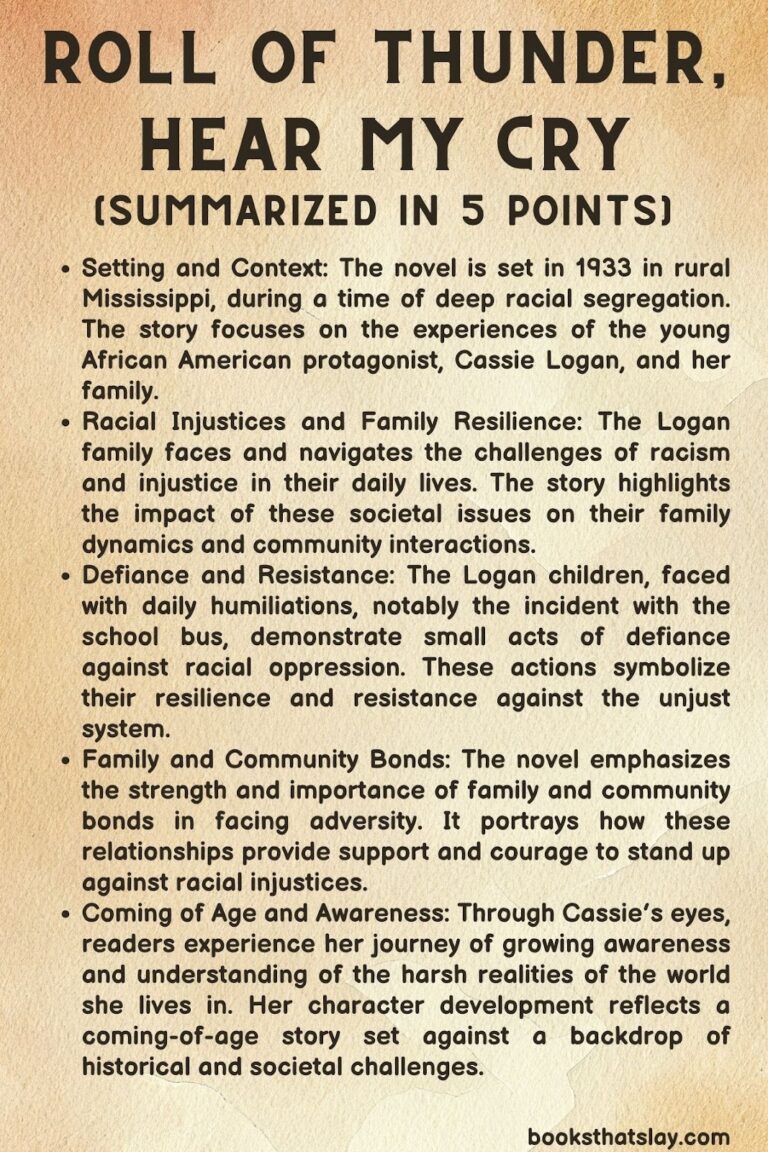 ROLL OF THUNDER, HEAR MY CRY
(SUMMARIZED IN 5 POINTS)

• Setting and Context: The novel is set in 1933 in rural Mississippi, during a time of deep racial segregation. The story focuses on the experiences of the young African American protagonist, Cassie Logan, and her family.
• Racial Injustices and Family Resilience: The Logan family faces and navigates the challenges of racism and injustice in their daily lives. The story highlights the impact of these societal issues on their family dynamics and community interactions.
• Defiance and Resistance: The Logan children, faced with daily humiliations, notably the incident with the school bus, demonstrate small acts of defiance against racial oppression. These actions symbolize their resilience and resistance against the unjust system.
• Family and Community Bonds: The novel emphasizes the strength and importance of family and community bonds in facing adversity. It portrays how these relationships provide support and courage to stand up against racial injustices.
• Coming of Age and Awareness: Through Cassie's eyes, readers experience her journey of growing awareness and understanding of the harsh realities of the world she lives in. Her character development reflects a coming-of-age story set against a backdrop of historical and societal challenges.

booksthatslay.com